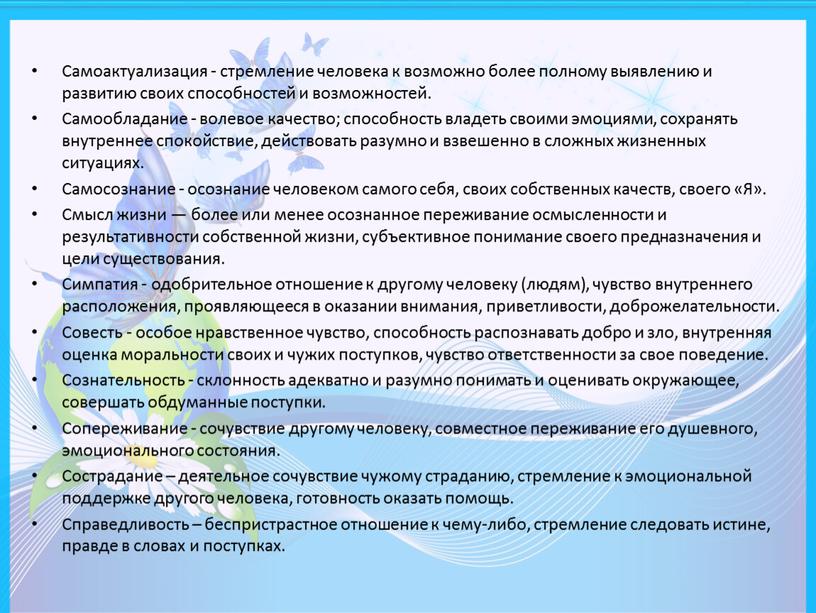 • Самоактуализация - стремление человека к возможно более полному выявлению и развитию своих способностей и возможностей.
• Самообладание - волевое качество; способность владеть своими эмоциями, сохранять внутреннее спокойствие, действовать разумно и взвешенно в сложных жизненных ситуациях.
• Самосознание - осознание человеком самого себя, своих собственных качеств, своего «Я».
• Смысл жизни — более или менее осознанное переживание осмысленности и результативности собственной жизни, субъективное понимание своего предназначения и цели существования.
• Симпатия - одобрительное отношение к другому человеку (людям), чувство внутреннего расположения, проявляющееся в оказании внимания, приветливости, доброжелательности.
• Совесть - особое нравственное чувство, способность распознавать добро и зло, внутренняя оценка моральности своих и чужих поступков, чувство ответственности за свое поведение.
• Сознательность - склонность адекватно и разумно понимать и оценивать окружающее, совершать обдуманные поступки.
• Сопереживание - сочувствие другому человеку, совместное переживание его душевного, эмоционального состояния.
• Сострадание – деятельное сочувствие чужому страданию, стремление к эмоциональной поддержке другого человека, готовность оказать помощь.
• Справедливость – беспристрастное отношение к чему-либо, стремление следовать истине, правде в словах и поступках.